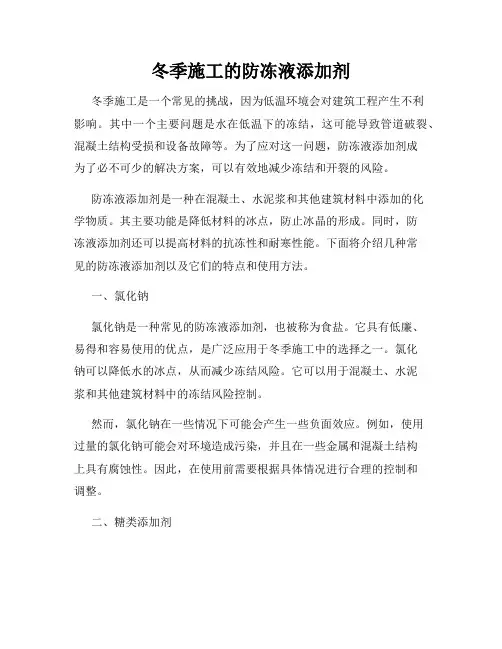 冬季施工的防冻液添加剂

冬季施工是一个常见的挑战，因为低温环境会对建筑工程产生不利影响。其中一个主要问题是水在低温下的冻结，这可能导致管道破裂、混凝土结构受损和设备故障等。为了应对这一问题，防冻液添加剂成为了必不可少的解决方案，可以有效地减少冻结和开裂的风险。

防冻液添加剂是一种在混凝土、水泥浆和其他建筑材料中添加的化学物质。其主要功能是降低材料的冰点，防止冰晶的形成。同时，防冻液添加剂还可以提高材料的抗冻性和耐寒性能。下面将介绍几种常见的防冻液添加剂以及它们的特点和使用方法。

一、氯化钠

氯化钠是一种常见的防冻液添加剂，也被称为食盐。它具有低廉、易得和容易使用的优点，是广泛应用于冬季施工中的选择之一。氯化钠可以降低水的冰点，从而减少冻结风险。它可以用于混凝土、水泥浆和其他建筑材料中的冻结风险控制。

然而，氯化钠在一些情况下可能会产生一些负面效应。例如，使用过量的氯化钠可能会对环境造成污染，并且在一些金属和混凝土结构上具有腐蚀性。因此，在使用前需要根据具体情况进行合理的控制和调整。

二、糖类添加剂